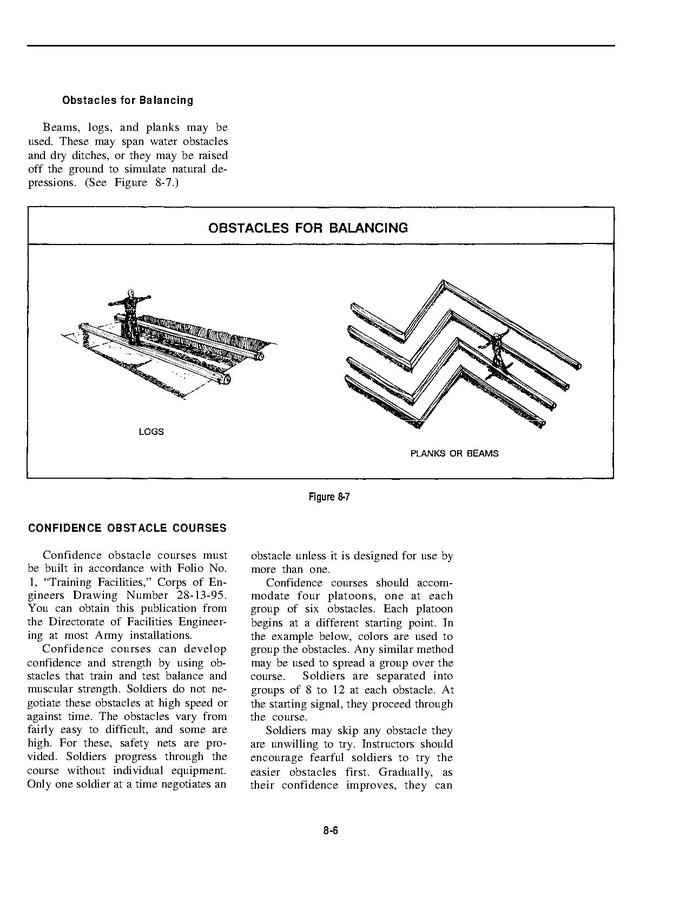 Obstacles for Balancing

Beams, logs, and planks may be used. These may span water obstacles and dry ditches, or they may be raised off the ground to simulate natural depressions. (See Figure 8-7.)

OBSTACLES FOR BALANCING

LOGS

PLANKS OR BEAMS

Figure 8-7

CONFIDENCE OBSTACLE COURSES

Confidence obstacle courses must be built in accordance with Folio No. 1, "Training Facilities," Corps of Engineers Drawing Number 28-13-95. You can obtain this publication from the Directorate of Facilities Engineering at most Army installations.

Confidence courses can develop confidence and strength by using obstacles that train and test balance and muscular strength. Soldiers do not negotiate these obstacles at high speed or against time. The obstacles vary from fairly easy to difficult, and some are high. For these, safety nets are provided. Soldiers progress through the course without individual equipment. Only one soldier at a time negotiates an obstacle unless it is designed for use by more than one.

Confidence courses should accommodate four platoons, one at each group of six obstacles. Each platoon begins at a different starting point. In the example below, colors are used to group the obstacles. Any similar method may be used to spread a group over the course. Soldiers are separated into groups of 8 to 12 at each obstacle. At the starting signal, they proceed through the course.

Soldiers may skip any obstacle they are unwilling to try. Instructors should encourage fearful soldiers to try the easier obstacles first. Gradually, as their confidence improves, they can

8-6